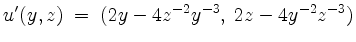 $u'(y,z) = (2y - 4z^{-2}y^{-3},\ 2z - 4y^{-2}z^{-3})$